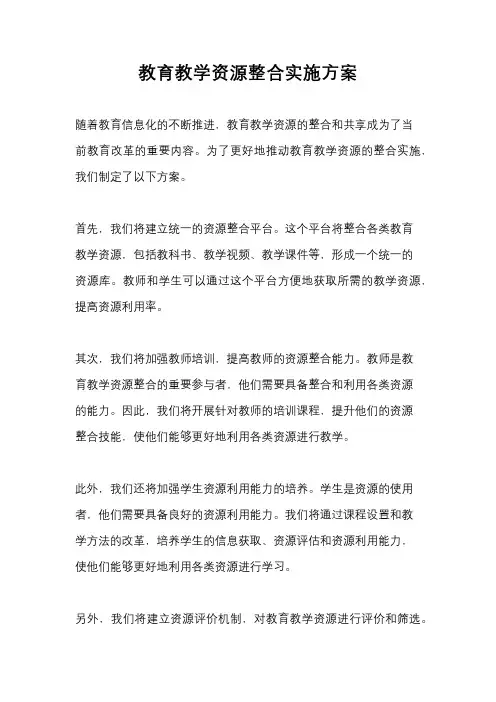 教育教学资源整合实施方案

随着教育信息化的不断推进，教育教学资源的整合和共享成为了当前教育改革的重要内容。为了更好地推动教育教学资源的整合实施，我们制定了以下方案。

首先，我们将建立统一的资源整合平台。这个平台将整合各类教育教学资源，包括教科书、教学视频、教学课件等，形成一个统一的资源库。教师和学生可以通过这个平台方便地获取所需的教学资源，提高资源利用率。

其次，我们将加强教师培训，提高教师的资源整合能力。教师是教育教学资源整合的重要参与者，他们需要具备整合和利用各类资源的能力。因此，我们将开展针对教师的培训课程，提升他们的资源整合技能，使他们能够更好地利用各类资源进行教学。

此外，我们还将加强学生资源利用能力的培养。学生是资源的使用者，他们需要具备良好的资源利用能力。我们将通过课程设置和教学方法的改革，培养学生的信息获取、资源评估和资源利用能力，使他们能够更好地利用各类资源进行学习。

另外，我们将建立资源评价机制，对教育教学资源进行评价和筛选。